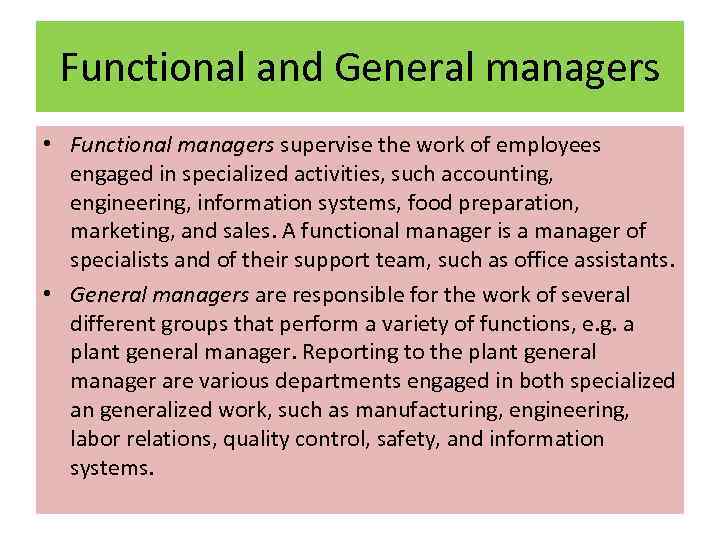 Functional and General managers

• Functional managers supervise the work of employees engaged in specialized activities, such accounting, engineering, information systems, food preparation, marketing, and sales. A functional manager is a manager of specialists and of their support team, such as office assistants.

• General managers are responsible for the work of several different groups that perform a variety of functions, e.g. a plant general manager. Reporting to the plant general manager are various departments engaged in both specialized an generalized work, such as manufacturing, engineering, labor relations, quality control, safety, and information systems.